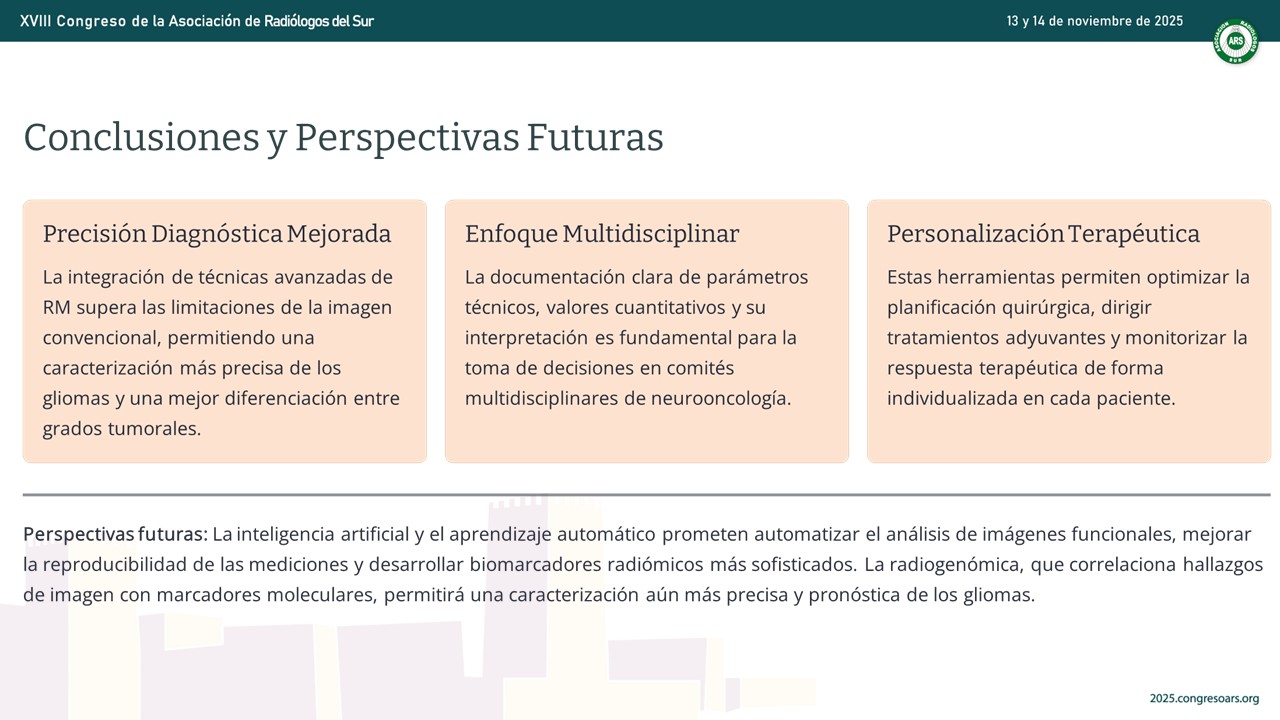 XVIII Congreso de la Asociación de Radiólogos del Sur

13 y 14 de noviembre de 2025

ARS

Conclusiones y Perspectivas Futuras

Precisión Diagnóstica Mejorada

La integración de técnicas avanzadas de RM supera las limitaciones de la imagen convencional, permitiendo una caracterización más precisa de los gliomas y una mejor diferenciación entre grados tumorales.

Enfoque Multidisciplinar

La documentación clara de parámetros técnicos, valores cuantitativos y su interpretación es fundamental para la toma de decisiones en comités multidisciplinares de neurooncología.

Personalización Terapéutica

Estas herramientas permiten optimizar la planificación quirúrgica, dirigir tratamientos adyuvantes y monitorizar la respuesta terapéutica de forma individualizada en cada paciente.

Perspectivas futuras: La inteligencia artificial y el aprendizaje automático prometen automatizar el análisis de imágenes funcionales, mejorar la reproducibilidad de las mediciones y desarrollar biomarcadores radiómicos más sofisticados. La radiogenómica, que correlaciona hallazgos de imagen con marcadores moleculares, permitirá una caracterización aún más precisa y pronóstica de los gliomas.

2025.congresoars.org